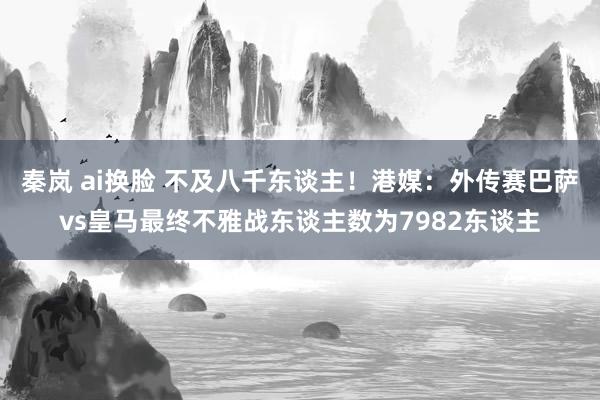 秦岚 ai换脸 不及八千东谈主！港媒：外传赛巴萨vs皇马最终不雅战东谈主数为7982东谈主